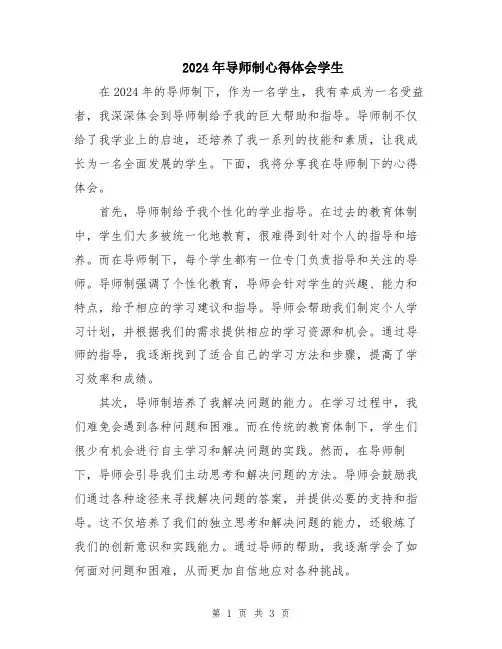 2024年导师制心得体会学生

在2024年的导师制下，作为一名学生，我有幸成为一名受益者，我深深体会到导师制给予我的巨大帮助和指导。导师制不仅给了我学业上的启迪，还培养了我一系列的技能和素质，让我成长为一名全面发展的学生。下面，我将分享我在导师制下的心得体会。

首先，导师制给予我个性化的学业指导。在过去的教育体制中，学生们大多被统一化地教育，很难得到针对个人的指导和培养。而在导师制下，每个学生都有一位专门负责指导和关注的导师。导师制强调了个性化教育，导师会针对学生的兴趣、能力和特点，给予相应的学习建议和指导。导师会帮助我们制定个人学习计划，并根据我们的需求提供相应的学习资源和机会。通过导师的指导，我逐渐找到了适合自己的学习方法和步骤，提高了学习效率和成绩。

其次，导师制培养了我解决问题的能力。在学习过程中，我们难免会遇到各种问题和困难。而在传统的教育体制下，学生们很少有机会进行自主学习和解决问题的实践。然而，在导师制下，导师会引导我们主动思考和解决问题的方法。导师会鼓励我们通过各种途径来寻找解决问题的答案，并提供必要的支持和指导。这不仅培养了我们的独立思考和解决问题的能力，还锻炼了我们的创新意识和实践能力。通过导师的帮助，我逐渐学会了如何面对问题和困难，从而更加自信地应对各种挑战。

第 1 页 共 3 页